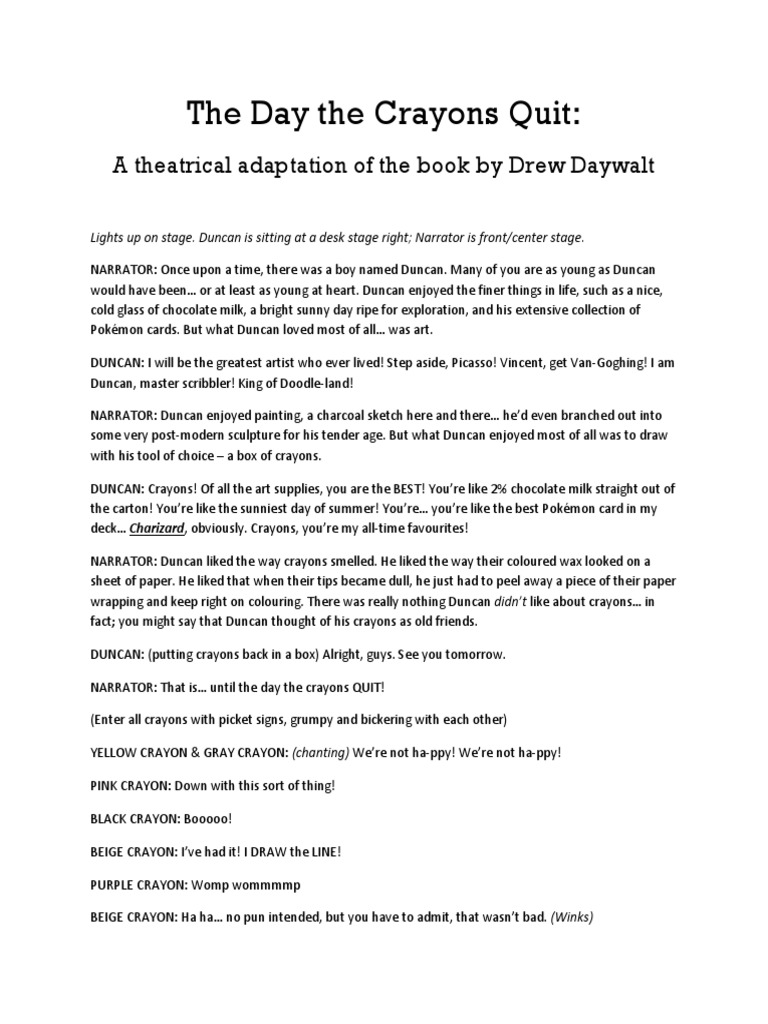 The Day the Crayons Quit:

A theatrical adaptation of the book by Drew Daywalt

Lights up on stage. Duncan is sitting at a desk stage right; Narrator is front/center stage.

NARRATOR: Once upon a time, there was a boy named Duncan. Many of you are as young as Duncan would have been… or at least as young at heart. Duncan enjoyed the finer things in life, such as a nice, cold glass of chocolate milk, a bright sunny day ripe for exploration, and his extensive collection of Pokémon cards. But what Duncan loved most of all… was art.

DUNCAN: I will be the greatest artist who ever lived! Step aside, Picasso! Vincent, get Van-Goghing! I am Duncan, master scribbler! King of Doodle-land!

NARRATOR: Duncan enjoyed painting, a charcoal sketch here and there… he'd even branched out into some very post-modern sculpture for his tender age. But what Duncan enjoyed most of all was to draw with his tool of choice – a box of crayons.

DUNCAN: Crayons! Of all the art supplies, you are the BEST! You're like 2% chocolate milk straight out of the carton! You're like the sunniest day of summer! You're… you're like the best Pokémon card in my deck… Charizard, obviously. Crayons, you're my all-time favourites!

NARRATOR: Duncan liked the way crayons smelled. He liked the way their coloured wax looked on a sheet of paper. He liked that when their tips became dull, he just had to peel away a piece of their paper wrapping and keep right on colouring. There was really nothing Duncan didn't like about crayons… in fact; you might say that Duncan thought of his crayons as old friends.

DUNCAN: (putting crayons back in a box) Alright, guys. See you tomorrow.

NARRATOR: That is… until the day the crayons QUIT!

(Enter all crayons with picket signs, grumpy and bickering with each other)

YELLOW CRAYON & GRAY CRAYON: (chanting) We're not ha-ppy! We're not ha-ppy!

PINK CRAYON: Down with this sort of thing!

BLACK CRAYON: Booooo!

BEIGE CRAYON: I've had it! I DRAW the LINE!

PURPLE CRAYON: Womp wommmmp

BEIGE CRAYON: Ha ha… no pun intended, but you have to admit, that wasn't bad. (Winks)